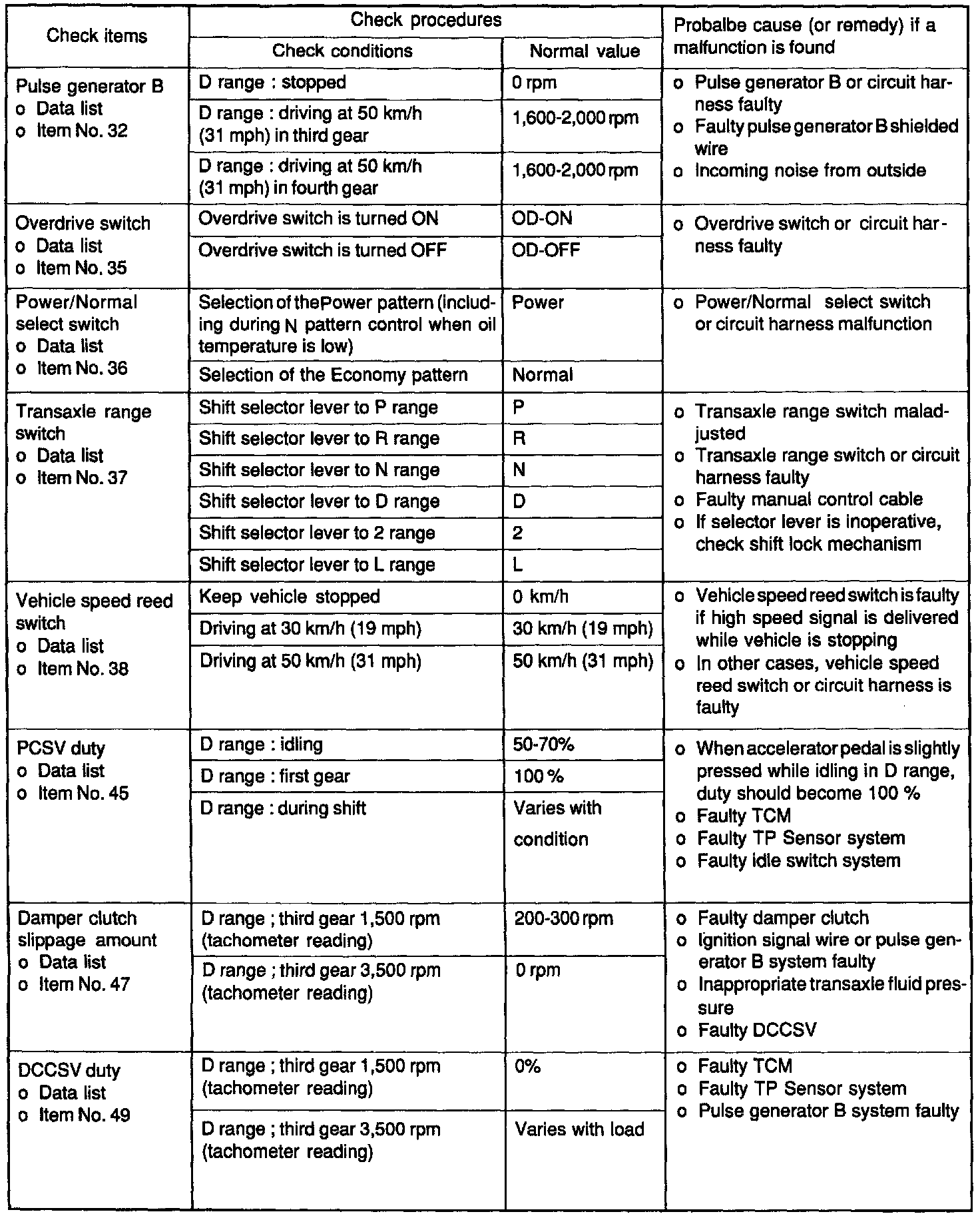 | Check items | Check procedures: Check conditions | Check procedures: Normal value | Probalbe cause (or remedy) if a malfunction is found |
|---|---|---|---|
| Pulse generator B o Data list o Item No. 32 | D range : stopped | 0 rpm | o Pulse generator B or circuit harness faulty o Faulty pulse generator B shielded wire o Incoming noise from outside |
| | D range : driving at 50 km/h (31 mph) in third gear | 1,600-2,000 rpm | |
| | D range : driving at 50 km/h (31 mph) in fourth gear | 1,600-2,000 rpm | |
| Overdrive switch o Data list o Item No. 35 | Overdrive switch is turned ON | OD-ON | o Overdrive switch or circuit harness faulty |
| | Overdrive switch is turned OFF | OD-OFF | |
| Power/Normal select switch o Data list o Item No. 36 | Selection of thePower pattern (including during N pattern control when oil temperature is low) | Power | o Power/Normal select switch or circuit harness malfunction |
| | Selection of the Economy pattern | Normal | |
| Transaxle range switch o Data list o Item No. 37 | Shift selector lever to P range | P | o Transaxle range switch maladjusted o Transaxle range switch or circuit harness faulty o Faulty manual control cable o If selector lever is inoperative, check shift lock mechanism |
| | Shift selector lever to R range | R | |
| | Shift selector lever to N range | N | |
| | Shift selector lever to D range | D | |
| | Shift selector lever to 2 range | 2 | |
| | Shift selector lever to L range | L | |
| Vehicle speed reed switch o Data list o Item No. 38 | Keep vehicle stopped | 0 km/h | o Vehicle speed reed switch is faulty if high speed signal is delivered while vehicle is stopping o In other cases, vehicle speed reed switch or circuit harness is faulty |
| | Driving at 30 km/h (19 mph) | 30 km/h (19 mph) | |
| | Driving at 50 km/h (31 mph) | 50 km/h (31 mph) | |
| PCSV duty o Data list o Item No. 45 | D range : idling | 50-70% | o When accelerator pedal is slightly pressed while idling in D range, duty should become 100 % o Faulty TCM o Faulty TP Sensor system o Faulty idle switch system |
| | D range : first gear | 100 % | |
| | D range : during shift | Varies with condition | |
| Damper clutch slippage amount o Data list o Item No. 47 | D range ; third gear 1,500 rpm (tachometer reading) | 200-300 rpm | o Faulty damper clutch o Ignition signal wire or pulse generator B system faulty o Inappropriate transaxle fluid pressure o Faulty DCCSV |
| | D range ; third gear 3,500 rpm (tachometer reading) | 0 rpm | |
| DCCSV duty o Data list o Item No. 49 | D range ; third gear 1,500 rpm (tachometer reading) | 0% | o Faulty TCM o Faulty TP Sensor system o Pulse generator B system faulty |
| | D range ; third gear 3,500 rpm (tachometer reading) | Varies with load | |